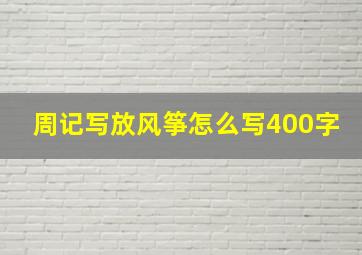 周记写放风筝怎么写400字